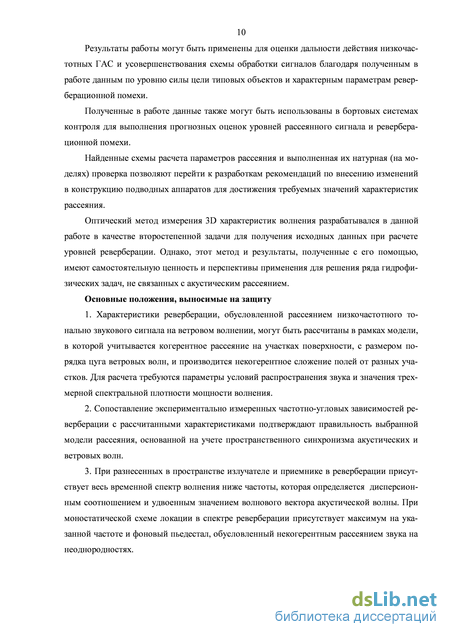 10

Результаты работы могут быть применены для оценки дальности действия низкочастотных ГАС и усовершенствования схемы обработки сигналов благодаря полученным в работе данным по уровню силы цели типовых объектов и характерным параметрам реверберационной помехи.

Полученные в работе данные также могут быть использованы в бортовых системах контроля для выполнения прогнозных оценок уровней рассеянного сигнала и реверберационной помехи.

Найденные схемы расчета параметров рассеяния и выполненная их натурная (на моделях) проверка позволяют перейти к разработкам рекомендаций по внесению изменений в конструкцию подводных аппаратов для достижения требуемых значений характеристик рассеяния.

Оптический метод измерения 3D характеристик волнения разрабатывался в данной работе в качестве второстепенной задачи для получения исходных данных при расчете уровней реверберации. Однако, этот метод и результаты, полученные с его помощью, имеют самостоятельную ценность и перспективы применения для решения ряда гидрофизических задач, не связанных с акустическим рассеянием.

Основные положения, выносимые на защиту

1. Характеристики реверберации, обусловленной рассеянием низкочастотного тонально звукового сигнала на ветровом волнении, могут быть рассчитаны в рамках модели, в которой учитывается когерентное рассеяние на участках поверхности, с размером порядка цуга ветровых волн, и производится некогерентное сложение полей от разных участков. Для расчета требуются параметры условий распространения звука и значения трехмерной спектральной плотности мощности волнения.

2. Сопоставление экспериментально измеренных частотно-угловых зависимостей реверберации с рассчитанными характеристиками подтверждают правильность выбранной модели рассеяния, основанной на учете пространственного синхронизма акустических и ветровых волн.

3. При разнесенных в пространстве излучателе и приемнике в реверберации присутствует весь временной спектр волнения ниже частоты, которая определяется дисперсионным соотношением и удвоенным значением волнового вектора акустической волны. При моностатической схеме локации в спектре реверберации присутствует максимум на указанной частоте и фоновый пьедестал, обусловленный некогерентным рассеянием звука на неоднородностях.

dsLib.net
библиотека диссертаций